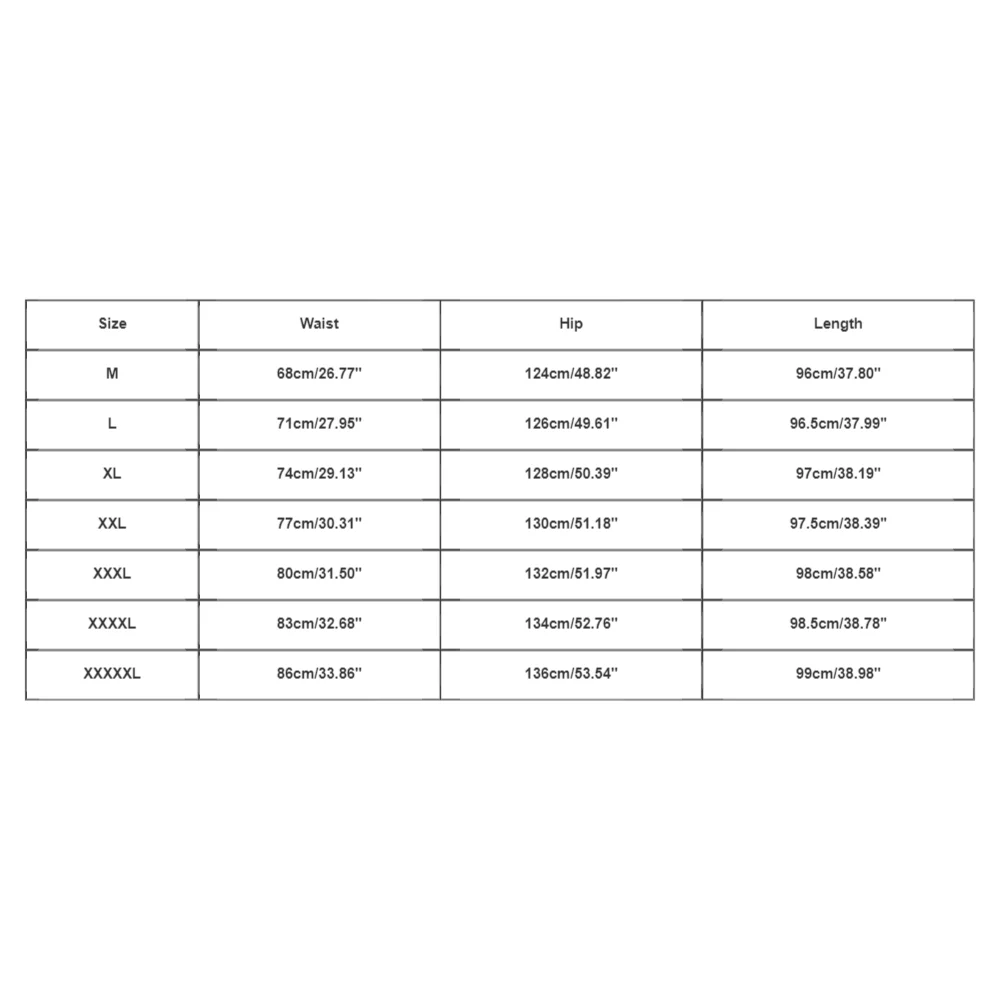 | Size | Waist | Hip | Length |
|---|---|---|---|
| M | 68cm/26.77'' | 124cm/48.82'' | 96cm/37.80'' |
| L | 71cm/27.95'' | 126cm/49.61'' | 96.5cm/37.99'' |
| XL | 74cm/29.13'' | 128cm/50.39'' | 97cm/38.19'' |
| XXL | 77cm/30.31'' | 130cm/51.18'' | 97.5cm/38.39'' |
| XXXL | 80cm/31.50'' | 132cm/51.97'' | 98cm/38.58'' |
| XXXXL | 83cm/32.68'' | 134cm/52.76'' | 98.5cm/38.78'' |
| XXXXXL | 86cm/33.86'' | 136cm/53.54'' | 99cm/38.98'' |